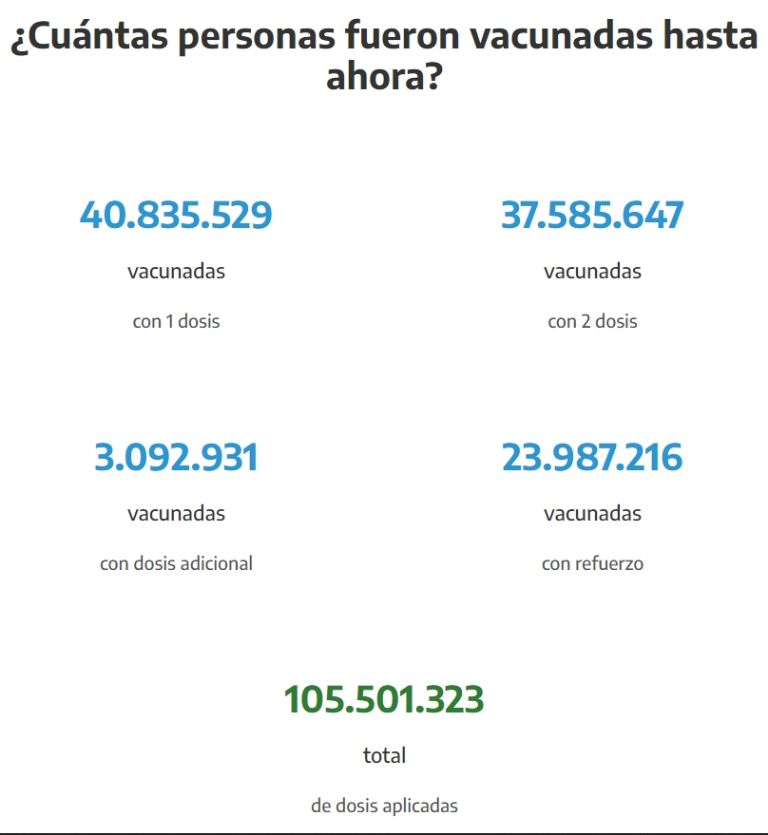 ¿Cuántas personas fueron vacunadas hasta ahora?

40.835.529

vacunadas

con 1 dosis

37.585.647

vacunadas

con 2 dosis

3.092.931

vacunadas

con dosis adicional

23.987.216

vacunadas

con refuerzo

105.501.323

total

de dosis aplicadas